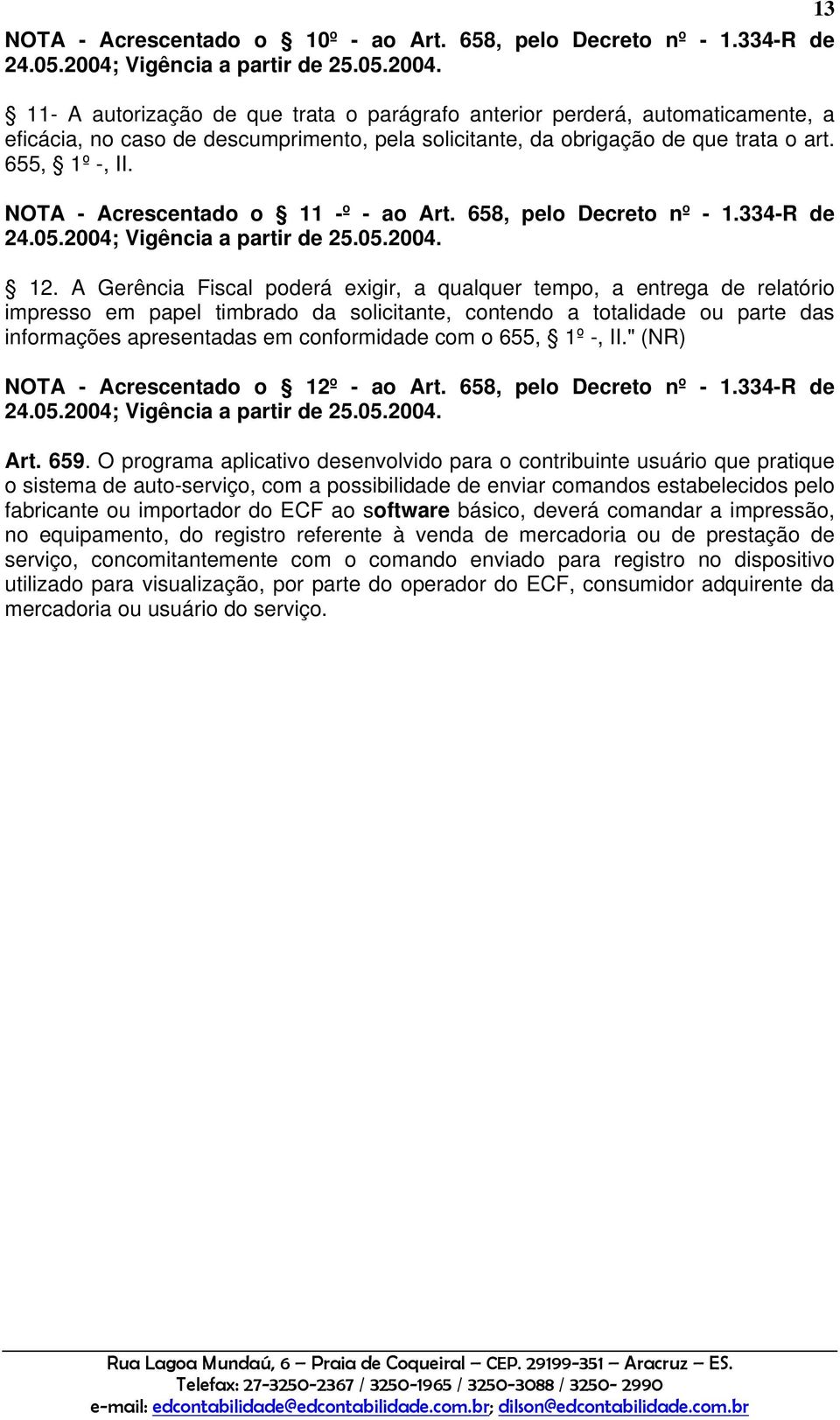 13

NOTA - Acrescentado o § 10º - ao Art. 658, pelo Decreto nº - 1.334-R de 24.05.2004; Vigência a partir de 25.05.2004.

§ 11- A autorização de que trata o parágrafo anterior perderá, automaticamente, a eficácia, no caso de descumprimento, pela solicitante, da obrigação de que trata o art. 655, § 1º -, II.

NOTA - Acrescentado o § 11 -º - ao Art. 658, pelo Decreto nº - 1.334-R de 24.05.2004; Vigência a partir de 25.05.2004.

§ 12. A Gerência Fiscal poderá exigir, a qualquer tempo, a entrega de relatório impresso em papel timbrado da solicitante, contendo a totalidade ou parte das informações apresentadas em conformidade com o 655, § 1º -, II." (NR)

NOTA - Acrescentado o § 12º - ao Art. 658, pelo Decreto nº - 1.334-R de 24.05.2004; Vigência a partir de 25.05.2004.

Art. 659. O programa aplicativo desenvolvido para o contribuinte usuário que pratique o sistema de auto-serviço, com a possibilidade de enviar comandos estabelecidos pelo fabricante ou importador do ECF ao software básico, deverá comandar a impressão, no equipamento, do registro referente à venda de mercadoria ou de prestação de serviço, concomitantemente com o comando enviado para registro no dispositivo utilizado para visualização, por parte do operador do ECF, consumidor adquirente da mercadoria ou usuário do serviço.

Rua Lagoa Mundaú, 6 – Praia de Coqueiral – CEP. 29199-351 – Aracruz – ES.
Telefax: 27-3250-2367 / 3250-1965 / 3250-3088 / 3250- 2990
e-mail: edcontabilidade@edcontabilidade.com.br; dilson@edcontabilidade.com.br